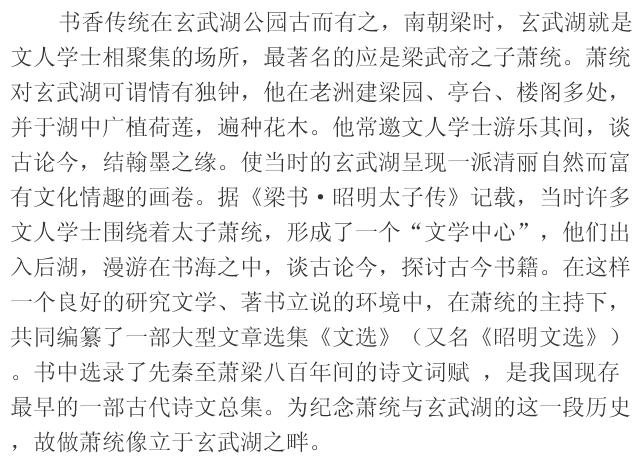 书香传统在玄武湖公园古而有之，南朝梁时，玄武湖就是文人学士相聚集的场所，最著名的应是梁武帝之子萧统。萧统对玄武湖可谓情有独钟，他在老洲建梁园、亭台、楼阁多处，并于湖中广植荷莲，遍种花木。他常邀文人学士游乐其间，谈古论今，结翰墨之缘。使当时的玄武湖呈现一派清丽自然而富有文化情趣的画卷。据《梁书·昭明太子传》记载，当时许多文人学士围绕着太子萧统，形成了一个“文学中心”，他们出入后湖，漫游在书海之中，谈古论今，探讨古今书籍。在这样一个良好的研究文学、著书立说的环境中，在萧统的主持下，共同编纂了一部大型文章选集《文选》（又名《昭明文选》）。书中选录了先秦至萧梁八百年间的诗文词赋 ，是我国现存最早的一部古代诗文总集。为纪念萧统与玄武湖的这一段历史，故做萧统像立于玄武湖之畔。